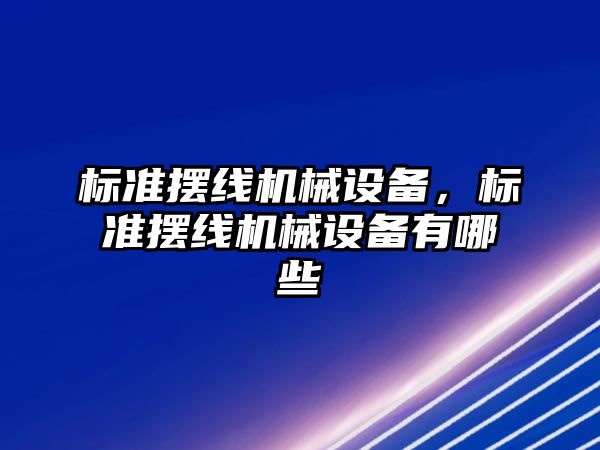 标准摆线机械设备，标准摆线机械设备有哪些